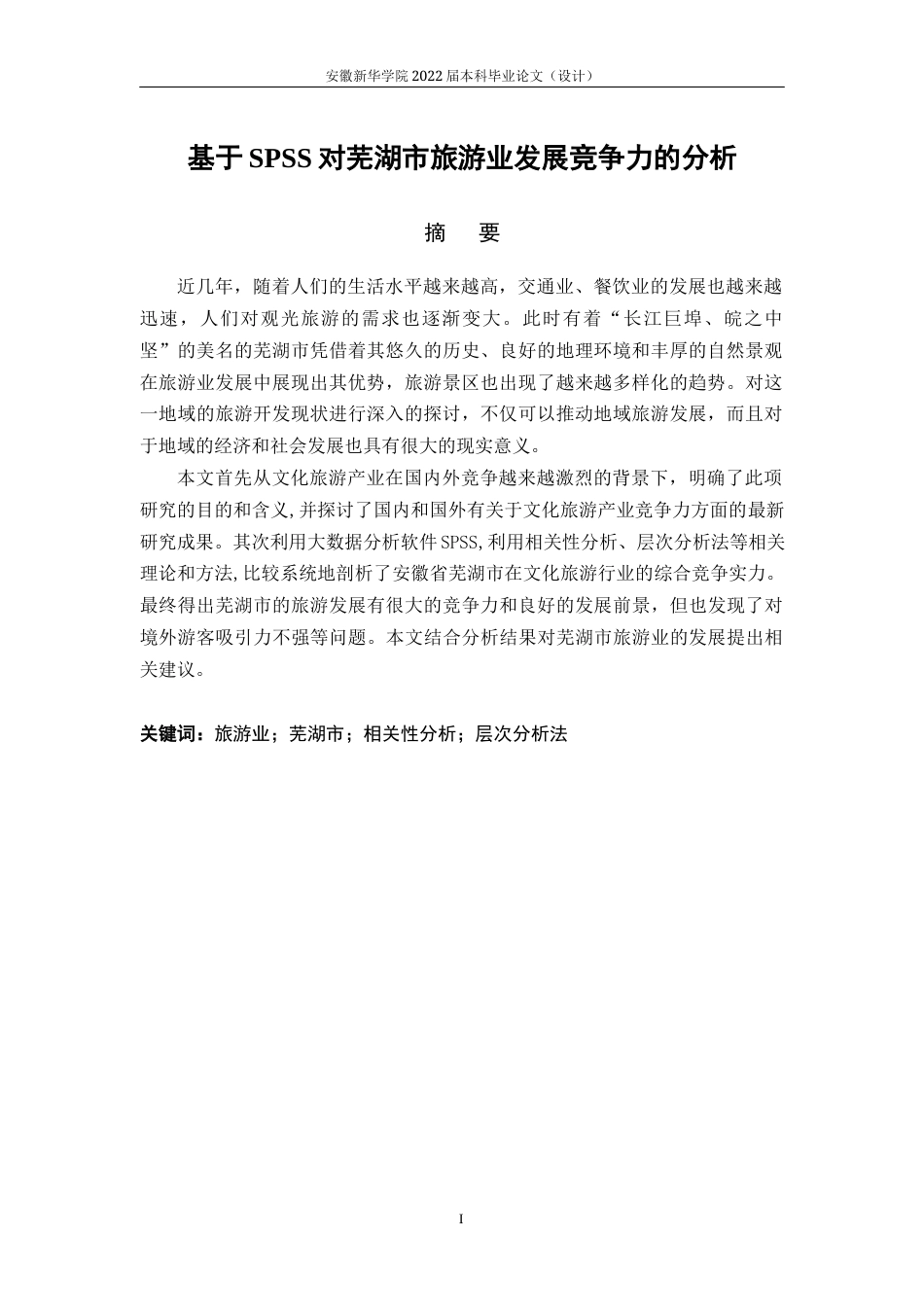 安徽新华学院 2022 届本科毕业论文（设计）

基于 SPSS 对芜湖市旅游业发展竞争力的分析

摘　要

近几年，随着人们的生活水平越来越高，交通业、餐饮业的发展也越来越迅速，人们对观光旅游的需求也逐渐变大。此时有着“长江巨埠、皖之中坚”的美名的芜湖市凭借着其悠久的历史、良好的地理环境和丰厚的自然景观在旅游业发展中展现出其优势，旅游景区也出现了越来越多样化的趋势。对这一地域的旅游开发现状进行深入的探讨，不仅可以推动地域旅游发展，而且对于地域的经济和社会发展也具有很大的现实意义。

本文首先从文化旅游产业在国内外竞争越来越激烈的背景下，明确了此项研究的目的和含义,并探讨了国内和国外有关于文化旅游产业竞争力方面的最新研究成果。其次利用大数据分析软件 SPSS,利用相关性分析、层次分析法等相关理论和方法,比较系统地剖析了安徽省芜湖市在文化旅游行业的综合竞争实力。最终得出芜湖市的旅游发展有很大的竞争力和良好的发展前景，但也发现了对境外游客吸引力不强等问题。本文结合分析结果对芜湖市旅游业的发展提出相关建议。

关键词：旅游业；芜湖市；相关性分析；层次分析法

I